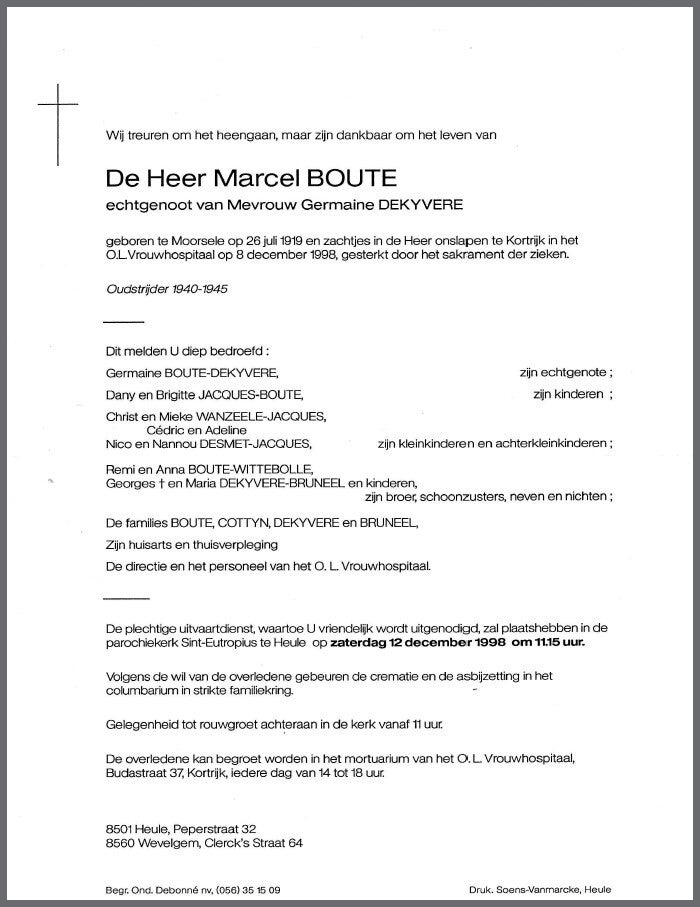 Wij treuren om het heengaan, maar zijn dankbaar om het leven van

De Heer Marcel BOUTE
echtgenoot van Mevrouw Germaine DEKYVERE

geboren te Moorsele op 26 juli 1919 en zachtjes in de Heer onslapen te Kortrijk in het O.L.Vrouwhospitaal op 8 december 1998, gesterkt door het sakrament der zieken.

Oudstrijder 1940-1945

Dit melden U diep bedroefd :

Germaine BOUTE-DEKYVERE, zijn echtgenote ;

Dany en Brigitte JACQUES-BOUTE, zijn kinderen ;

Christ en Mieke WANZEELE-JACQUES,
Cédric en Adeline
Nico en Nannou DESMET-JACQUES, zijn kleinkinderen en achterkleinkinderen ;

Remi en Anna BOUTE-WITTEBOLLE,
Georges † en Maria DEKYVERE-BRUNEEL en kinderen,
zijn broer, schoonzusters, neven en nichten ;

De families BOUTE, COTTYN, DEKYVERE en BRUNEEL,

Zijn huisarts en thuisverpleging

De directie en het personeel van het O. L. Vrouwhospitaal.

De plechtige uitvaartdienst, waartoe U vriendelijk wordt uitgenodigd, zal plaatshebben in de parochiekerk Sint-Eutropius te Heule op zaterdag 12 december 1998 om 11.15 uur.

Volgens de wil van de overledene gebeuren de crematie en de asbijzetting in het columbarium in strikte familiekring.

Gelegenheid tot rouwgroet achteraan in de kerk vanaf 11 uur.

De overledene kan begroet worden in het mortuarium van het O. L. Vrouwhospitaal, Budastraat 37, Kortrijk, iedere dag van 14 tot 18 uur.

8501 Heule, Peperstraat 32
8560 Wevelgem, Clerck's Straat 64

Begr. Ond. Debonné nv, (056) 35 15 09

Druk. Soens-Vanmarcke, Heule